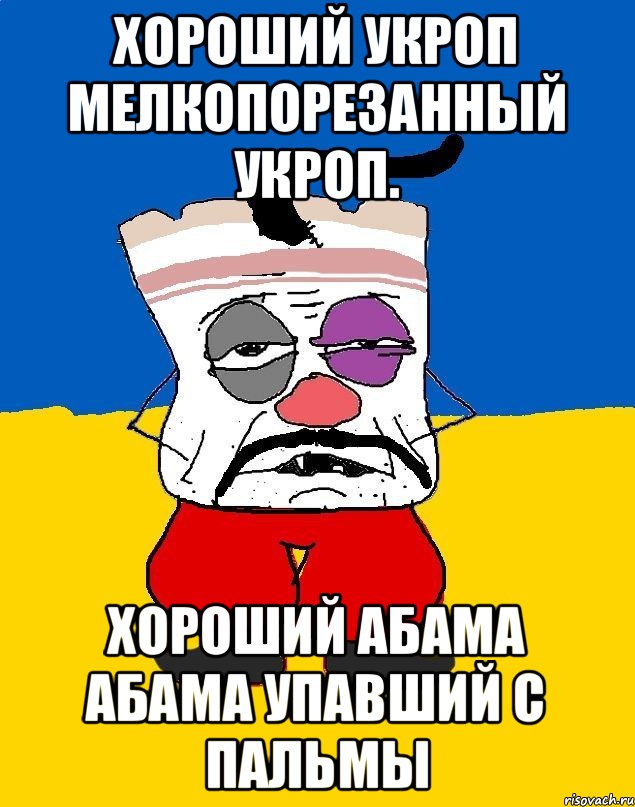 ХОРОШИЙ УКРОП МЕЛКОПОРЕЗАННЫЙ УКРОП.

ХОРОШИЙ АБАМА АБАМА УПАВШИЙ С ПАЛЬМЫ

risovach.ru